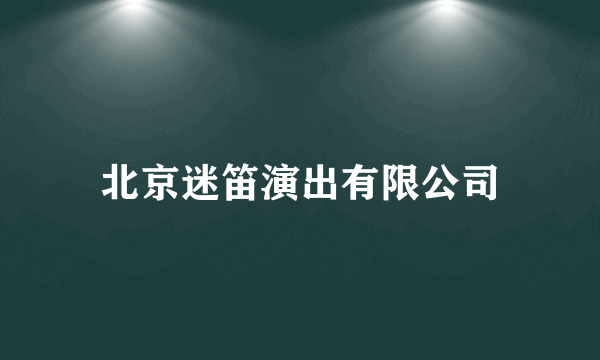 北京迷笛演出有限公司